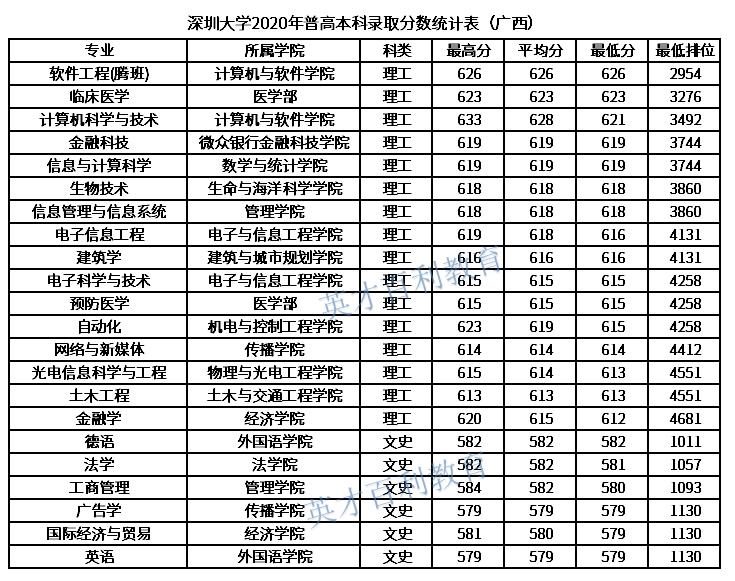 深圳大学2020年普高本科录取分数统计表（广西）

| 专业 | 所属学院 | 科类 | 最高分 | 平均分 | 最低分 | 最低排位 |
|---|---|---|---|---|---|---|
| 软件工程(腾班) | 计算机与软件学院 | 理工 | 626 | 626 | 626 | 2954 |
| 临床医学 | 医学部 | 理工 | 623 | 623 | 623 | 3276 |
| 计算机科学与技术 | 计算机与软件学院 | 理工 | 633 | 628 | 621 | 3492 |
| 金融科技 | 微众银行金融科技学院 | 理工 | 619 | 619 | 619 | 3744 |
| 信息与计算科学 | 数学与统计学院 | 理工 | 619 | 619 | 619 | 3744 |
| 生物技术 | 生命与海洋科学学院 | 理工 | 618 | 618 | 618 | 3860 |
| 信息管理与信息系统 | 管理学院 | 理工 | 618 | 618 | 618 | 3860 |
| 电子信息工程 | 电子与信息工程学院 | 理工 | 619 | 618 | 616 | 4131 |
| 建筑学 | 建筑与城市规划学院 | 理工 | 616 | 616 | 616 | 4131 |
| 电子科学与技术 | 电子与信息工程学院 | 理工 | 615 | 615 | 615 | 4258 |
| 预防医学 | 医学部 | 理工 | 615 | 615 | 615 | 4258 |
| 自动化 | 机电与控制工程学院 | 理工 | 623 | 619 | 615 | 4258 |
| 网络与新媒体 | 传播学院 | 理工 | 614 | 614 | 614 | 4412 |
| 光电信息科学与工程 | 物理与光电工程学院 | 理工 | 615 | 614 | 613 | 4551 |
| 土木工程 | 土木与交通工程学院 | 理工 | 613 | 613 | 613 | 4551 |
| 金融学 | 经济学院 | 理工 | 620 | 615 | 612 | 4681 |
| 德语 | 外国语学院 | 文史 | 582 | 582 | 582 | 1011 |
| 法学 | 法学院 | 文史 | 582 | 582 | 581 | 1057 |
| 工商管理 | 管理学院 | 文史 | 584 | 582 | 580 | 1093 |
| 广告学 | 传播学院 | 文史 | 579 | 579 | 579 | 1130 |
| 国际经济与贸易 | 经济学院 | 文史 | 581 | 580 | 579 | 1130 |
| 英语 | 外国语学院 | 文史 | 579 | 579 | 579 | 1130 |

英才百利教育
英才百利教育